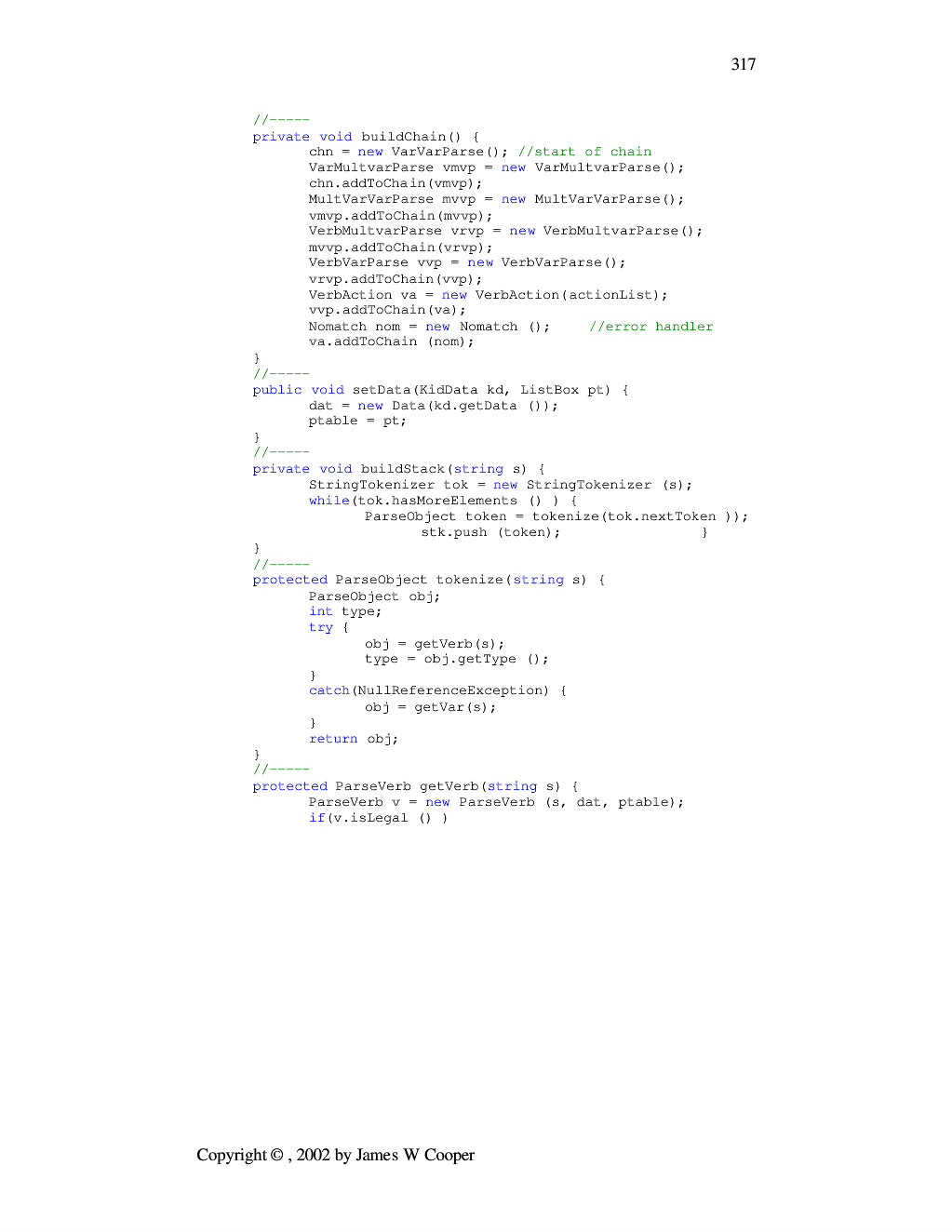 317

//-----
private void buildChain() {
chn = new VarVarParse(); //start of chain
VarMultvarParse vmvp = new VarMultvarParse();
chn.addToChain(vmvp);
MultVarVarParse mvvp = new MultVarVarParse();
vmvp.addToChain(mvvp);
VerbMultvarParse vrvp = new VerbMultvarParse();
mvvp.addToChain(vrvp);
VerbVarParse vvp = new VerbVarParse();
vrvp.addToChain(vvp);
VerbAction va = new VerbAction(actionList);
vvp.addToChain(va);
Nomatch nom = new Nomatch (); //error handler
va.addToChain (nom);
}
//-----
public void setData(KidData kd, ListBox pt) {
dat = new Data(kd.getData ());
ptable = pt;
}
//-----
private void buildStack(string s) {
StringTokenizer tok = new StringTokenizer (s);
while(tok.hasMoreElements () ) {
ParseObject token = tokenize(tok.nextToken ));
stk.push (token); }
}
//-----
protected ParseObject tokenize(string s) {
ParseObject obj;
int type;
try {
obj = getVerb(s);
type = obj.getType ();
}
catch(NullReferenceException) {
obj = getVar(s);
}
return obj;
}
//-----
protected ParseVerb getVerb(string s) {
ParseVerb v = new ParseVerb (s, dat, ptable);
if(v.isLegal () )

Copyright © , 2002 by James W Cooper